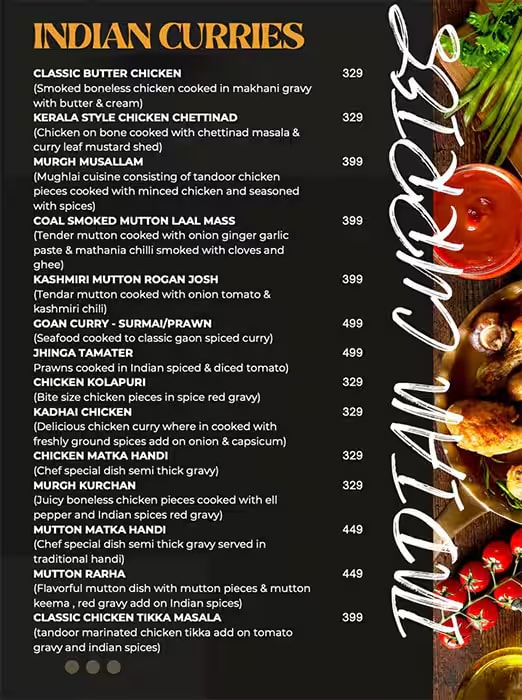 INDIAN CURRIES

CLASSIC BUTTER CHICKEN 329
(Smoked boneless chicken cooked in makhani gravy with butter & cream)

KERALA STYLE CHICKEN CHETTINAD 329
(Chicken on bone cooked with chettinad masala & curry leaf mustard shed)

MURGH MUSALLAM 399
(Mughlai cuisine consisting of tandoor chicken pieces cooked with minced chicken and seasoned with spices)

COAL SMOKED MUTTON LAAL MASS 399
(Tender mutton cooked with onion ginger garlic paste & mathania chilli smoked with cloves and ghee)

KASHMIRI MUTTON ROGAN JOSH 399
(Tendar mutton cooked with onion tomato & kashmiri chili)

GOAN CURRY - SURMAI/PRAWN 499
(Seafood cooked to classic gaon spiced curry)

JHINGA TAMATER 499
Prawns cooked in Indian spiced & diced tomato)

CHICKEN KOLAPURI 329
(Bite size chicken pieces in spice red gravy)

KADHAI CHICKEN 329
(Delicious chicken curry where in cooked with freshly ground spices add on onion & capsicum)

CHICKEN MATKA HANDI 329
(Chef special dish semi thick gravy)

MURGH KURCHAN 329
(Juicy boneless chicken pieces cooked with ell pepper and Indian spices red gravy)

MUTTON MATKA HANDI 449
(Chef special dish semi thick gravy served in traditional handi)

MUTTON RARHA 449
(Flavorful mutton dish with mutton pieces & mutton keema , red gravy add on Indian spices)

CLASSIC CHICKEN TIKKA MASALA 399
(tandoor marinated chicken tikka add on tomato gravy and indian spices)

INDIAN CURRIES